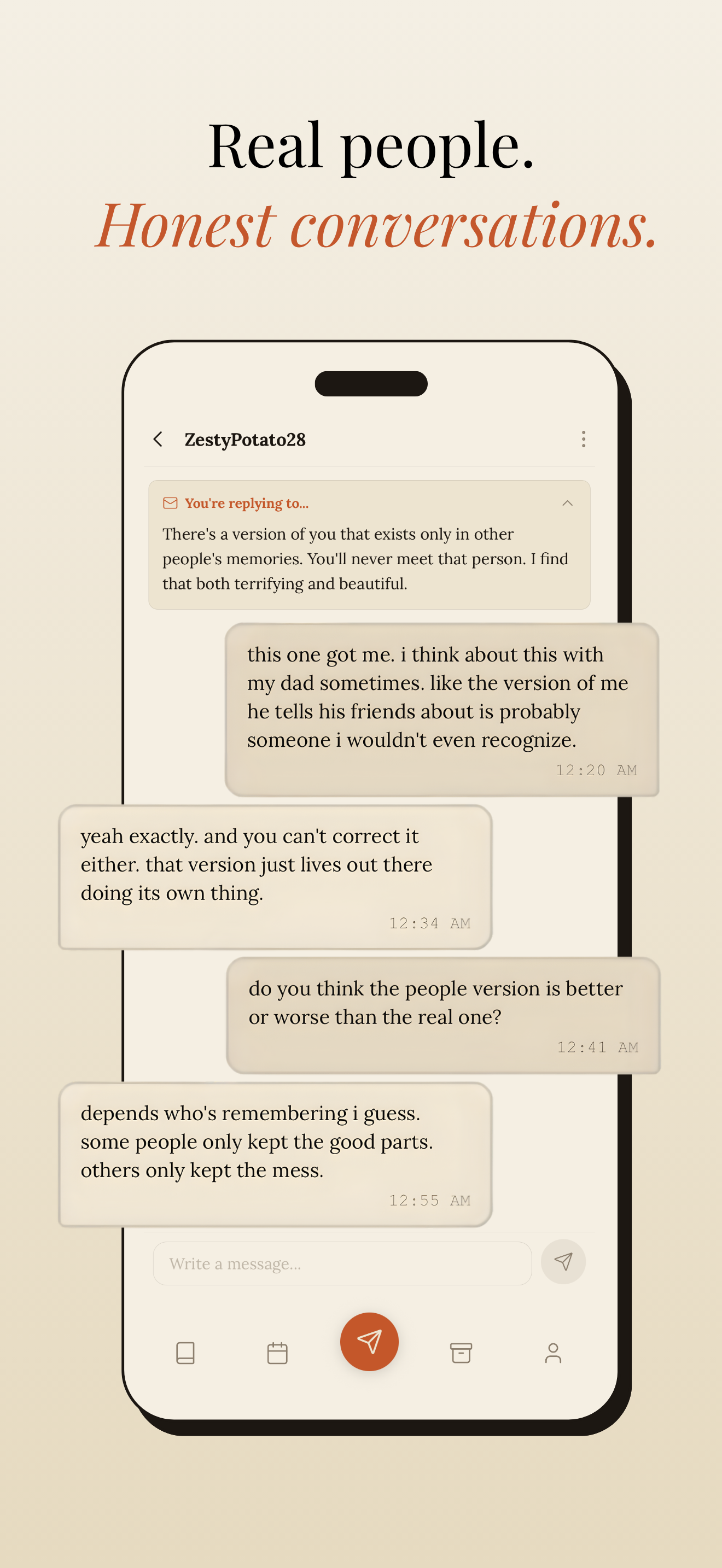 Real people.
Honest conversations.

ZestyPotato28

You're replying to...

There's a version of you that exists only in other people's memories. You'll never meet that person. I find that both terrifying and beautiful.

this one got me. i think about this with my dad sometimes. like the version of me he tells his friends about is probably someone i wouldn't even recognize.
12:20 AM

yeah exactly. and you can't correct it either. that version just lives out there doing its own thing.
12:34 AM

do you think the people version is better or worse than the real one?
12:41 AM

depends who's remembering i guess. some people only kept the good parts. others only kept the mess.
12:55 AM

Write a message...